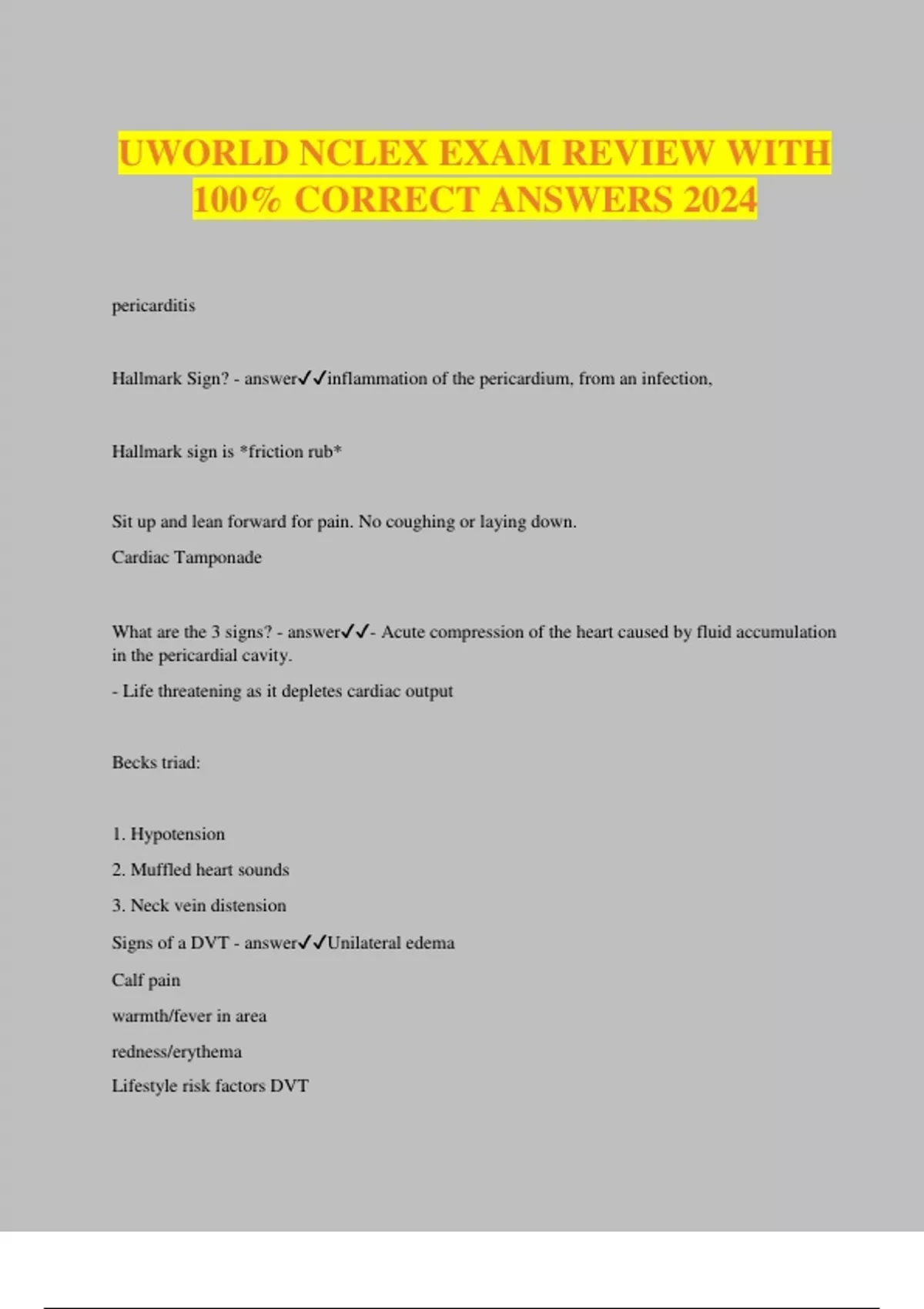 UWORLD NCLEX EXAM REVIEW WITH 100% CORRECT ANSWERS 2024

pericarditis

Hallmark Sign? - answer✓✓inflammation of the pericardium, from an infection,

Hallmark sign is *friction rub*

Sit up and lean forward for pain. No coughing or laying down.

Cardiac Tamponade

What are the 3 signs? - answer✓✓- Acute compression of the heart caused by fluid accumulation in the pericardial cavity.

- Life threatening as it depletes cardiac output

Becks triad:

1. Hypotension

2. Muffled heart sounds

3. Neck vein distension

Signs of a DVT - answer✓✓Unilateral edema

Calf pain

warmth/fever in area

redness/erythema

Lifestyle risk factors DVT